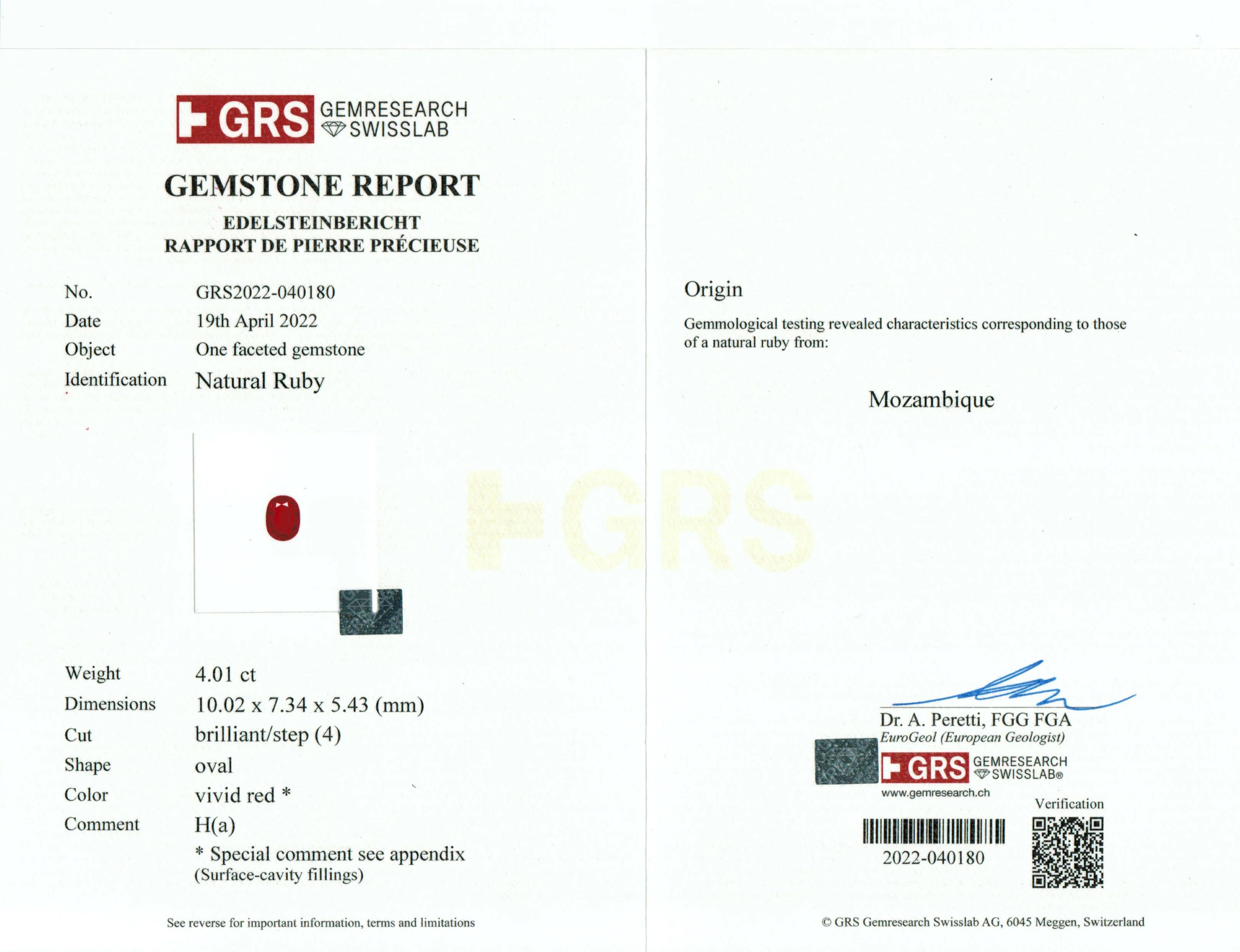 GRS GEMRESEARCH SWISSLAB

GEMSTONE REPORT

EDELSTEINBERICHT
RAPPORT DE PIERRE PRÉCIEUSE

No. GRS2022-040180
Date 19th April 2022
Object One faceted gemstone
Identification Natural Ruby

Weight 4.01 ct
Dimensions 10.02 x 7.34 x 5.43 (mm)
Cut brilliant/step (4)
Shape oval
Color vivid red *
Comment H(a)
* Special comment see appendix
(Surface-cavity fillings)

See reverse for important information, terms and limitations

Origin

Gemmological testing revealed characteristics corresponding to those of a natural ruby from:

Mozambique

Dr. A. Peretti, FGG FGA
EuroGeol (European Geologist)

GRS GEMRESEARCH SWISSLAB®
www.gemresearch.ch

Verification

2022-040180

© GRS Gemresearch Swisslab AG, 6045 Meggen, Switzerland

GRS